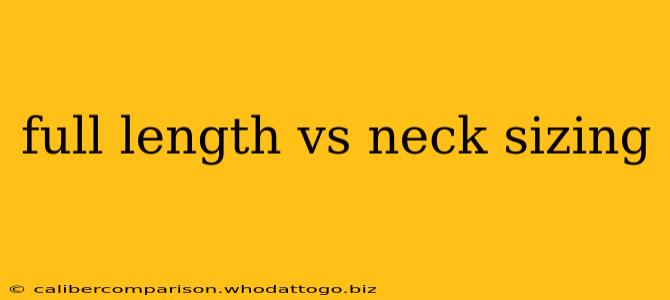 full length vs neck sizing

© calibercomparison.whodattogo.biz